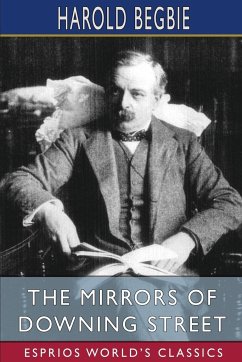 HAROLD BEGBIE

THE MIRRORS OF DOWNING STREET

ESPRIOS WORLD'S CLASSICS